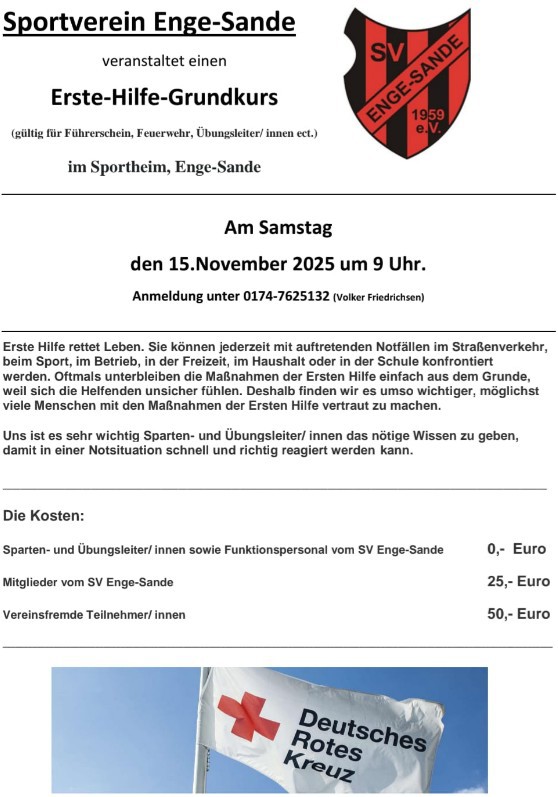 Sportverein Enge-Sande

veranstaltet einen

Erste-Hilfe-Grundkurs

(gültig für Führerschein, Feuerwehr, Übungsleiter/ innen ect.)

im Sportheim, Enge-Sande

SV
ENGE-SANDE
1959
e.V.

Am Samstag

den 15.November 2025 um 9 Uhr.

Anmeldung unter 0174-7625132 (Volker Friedrichsen)

Erste Hilfe rettet Leben. Sie können jederzeit mit auftretenden Notfällen im Straßenverkehr, beim Sport, im Betrieb, in der Freizeit, im Haushalt oder in der Schule konfrontiert werden. Oftmals unterbleiben die Maßnahmen der Ersten Hilfe einfach aus dem Grunde, weil sich die Helfenden unsicher fühlen. Deshalb finden wir es umso wichtiger, möglichst viele Menschen mit den Maßnahmen der Ersten Hilfe vertraut zu machen.

Uns ist es sehr wichtig Sparten- und Übungsleiter/ innen das nötige Wissen zu geben, damit in einer Notsituation schnell und richtig reagiert werden kann.

Die Kosten:

Sparten- und Übungsleiter/ innen sowie Funktionspersonal vom SV Enge-Sande 0,- Euro

Mitglieder vom SV Enge-Sande 25,- Euro

Vereinsfremde Teilnehmer/ innen 50,- Euro

Deutsches Rotes Kreuz